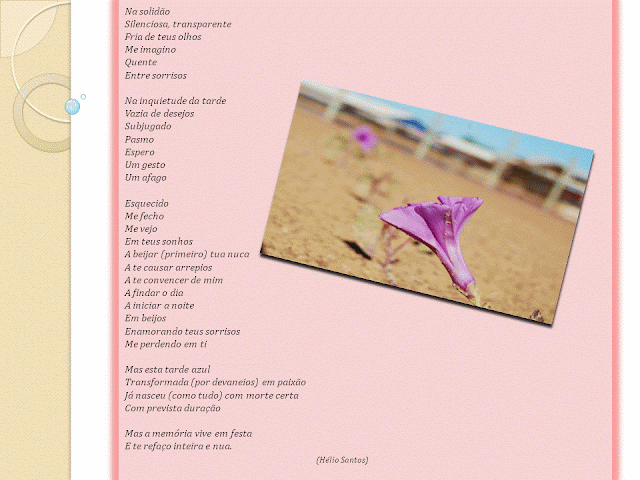 Na solidão
Silenciosa, transparente
Fria de teus olhos
Me imagino
Quente
Entre sorrisos

Na inquietude da tarde
Vazia de desejos
Subjugado
Pasmo
Espero
Um gesto
Um afago

Esquecido
Me fecho
Me vejo
Em teus sonhos
A beijar (primeiro) tua nuca
A te causar arrepios
A te convencer de mim
A findar o dia
A iniciar a noite
Em beijos
Enamorando teus sorrisos
Me perdendo em ti

Mas esta tarde azul
Transformada (por devaneios) em paixão
Já nasceu (como tudo) com morte certa
Com prevista duração

Mas a memória vive em festa
E te refaço inteira e nua.

(Hélio Santos)